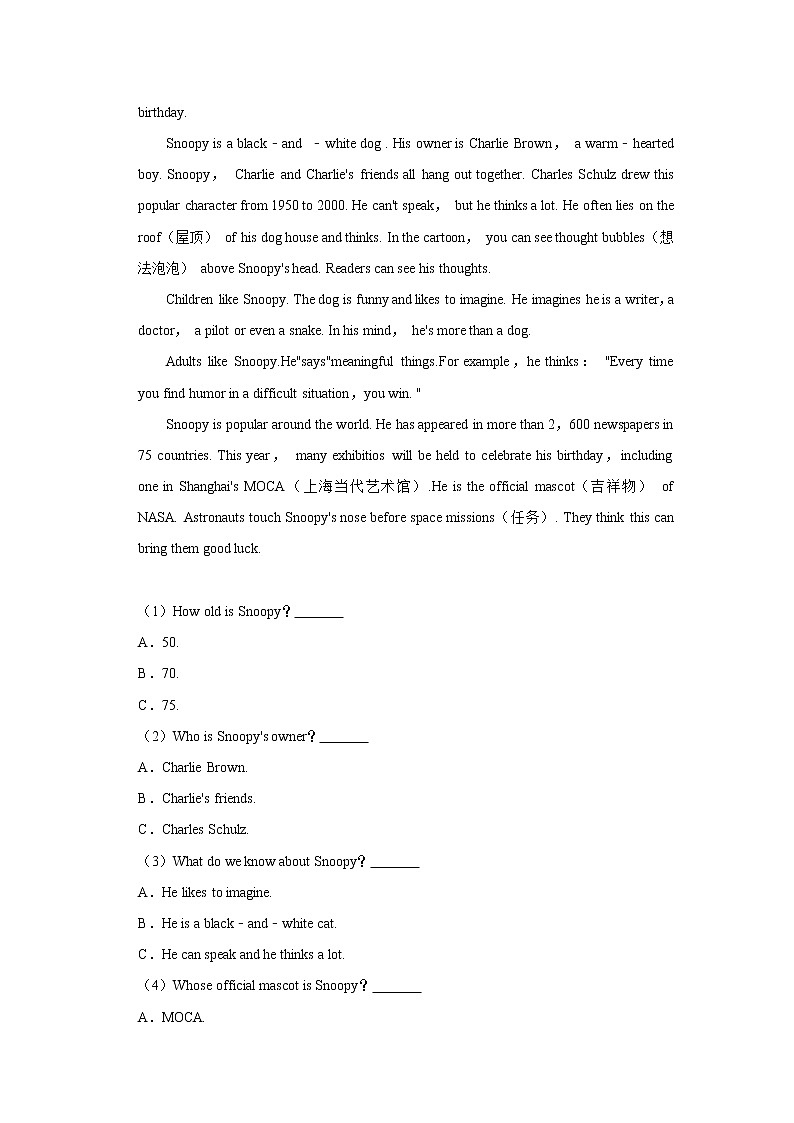 birthday.

Snoopy is a black - and - white dog . His owner is Charlie Brown， a warm - hearted boy. Snoopy， Charlie and Charlie's friends all hang out together. Charles Schulz drew this popular character from 1950 to 2000. He can't speak， but he thinks a lot. He often lies on the roof（屋顶） of his dog house and thinks. In the cartoon， you can see thought bubbles（想法泡泡） above Snoopy's head. Readers can see his thoughts.

Children like Snoopy. The dog is funny and likes to imagine. He imagines he is a writer, a doctor， a pilot or even a snake. In his mind， he's more than a dog.

Adults like Snoopy.He"says"meaningful things.For example，he thinks： "Every time you find humor in a difficult situation，you win. "

Snoopy is popular around the world. He has appeared in more than 2，600 newspapers in 75 countries. This year， many exhibitios will be held to celebrate his birthday，including one in Shanghai's MOCA（上海当代艺术馆）.He is the official mascot（吉祥物） of NASA. Astronauts touch Snoopy's nose before space missions（任务）. They think this can bring them good luck.

（1）How old is Snoopy？_______
A．50.
B．70.
C．75.
（2）Who is Snoopy's owner？_______
A．Charlie Brown.
B．Charlie's friends.
C．Charles Schulz.
（3）What do we know about Snoopy？_______
A．He likes to imagine.
B．He is a black - and - white cat.
C．He can speak and he thinks a lot.
（4）Whose official mascot is Snoopy？_______
A．MOCA.